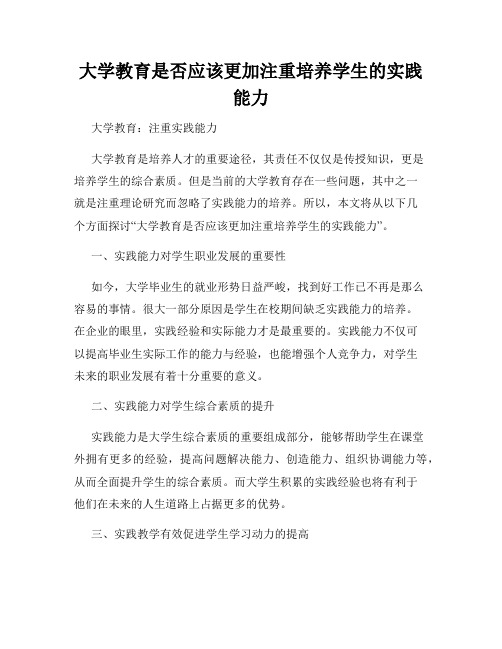 大学教育是否应该更加注重培养学生的实践能力

大学教育：注重实践能力

大学教育是培养人才的重要途径，其责任不仅仅是传授知识，更是培养学生的综合素质。但是当前的大学教育存在一些问题，其中之一就是注重理论研究而忽略了实践能力的培养。所以，本文将从以下几个方面探讨“大学教育是否应该更加注重培养学生的实践能力”。

一、实践能力对学生职业发展的重要性

如今，大学毕业生的就业形势日益严峻，找到好工作已不再是那么容易的事情。很大一部分原因是学生在校期间缺乏实践能力的培养。在企业的眼里，实践经验和实际能力才是最重要的。实践能力不仅可以提高毕业生实际工作的能力与经验，也能增强个人竞争力，对学生未来的职业发展有着十分重要的意义。

二、实践能力对学生综合素质的提升

实践能力是大学生综合素质的重要组成部分，能够帮助学生在课堂外拥有更多的经验，提高问题解决能力、创造能力、组织协调能力等，从而全面提升学生的综合素质。而大学生积累的实践经验也将有利于他们在未来的人生道路上占据更多的优势。

三、实践教学有效促进学生学习动力的提高